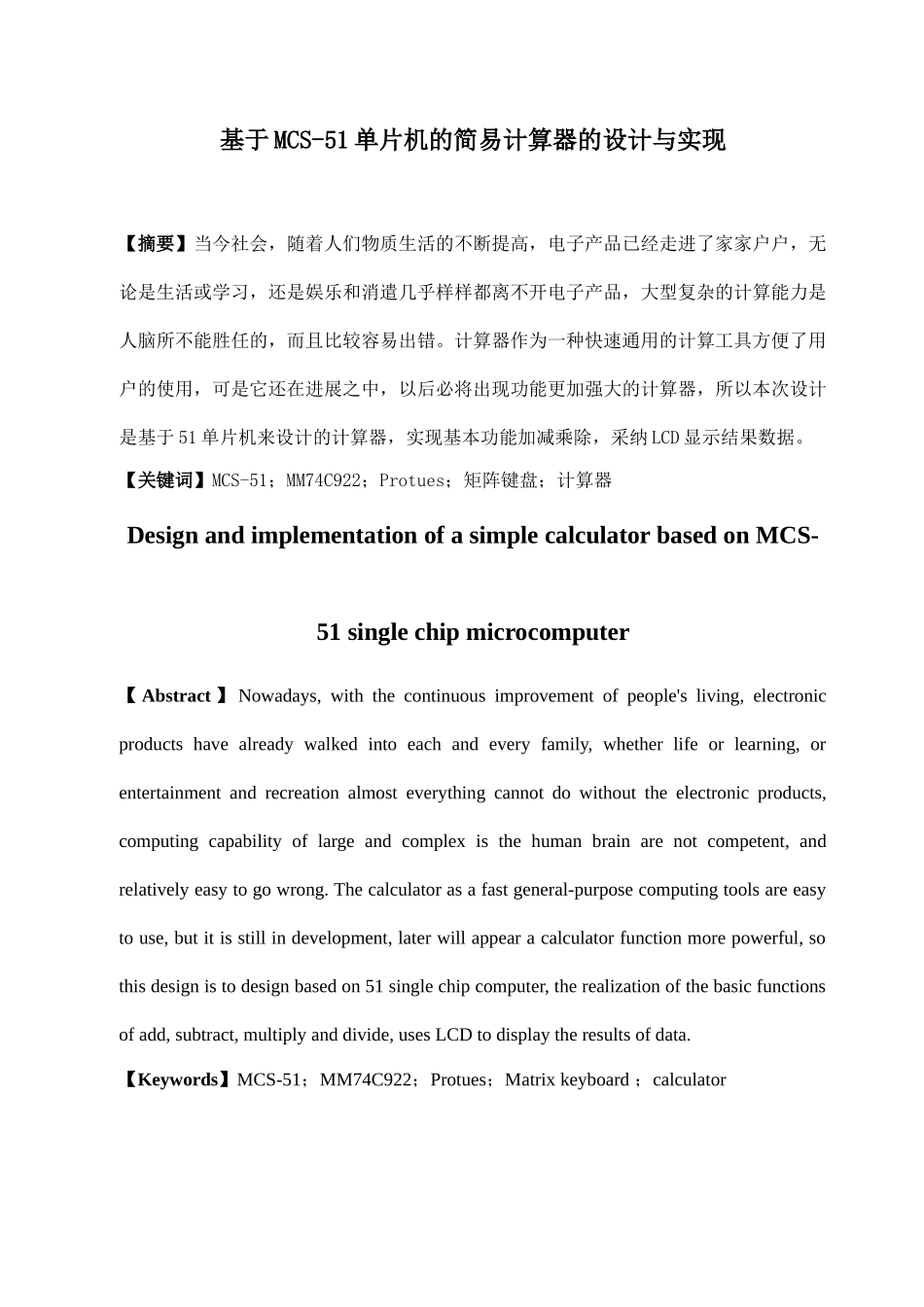 基于MCS-51单片机的简易计算器的设计与实现

【摘要】当今社会，随着人们物质生活的不断提高，电子产品已经走进了家家户户，无论是生活或学习，还是娱乐和消遣几乎样样都离不开电子产品，大型复杂的计算能力是人脑所不能胜任的，而且比较容易出错。计算器作为一种快速通用的计算工具方便了用户的使用，可是它还在进展之中，以后必将出现功能更加强大的计算器，所以本次设计是基于51单片机来设计的计算器，实现基本功能加减乘除，采纳LCD显示结果数据。

【关键词】MCS-51；MM74C922；Protues；矩阵键盘；计算器

Design and implementation of a simple calculator based on MCS-51 single chip microcomputer

【Abstract】Nowadays, with the continuous improvement of people's living, electronic products have already walked into each and every family, whether life or learning, or entertainment and recreation almost everything cannot do without the electronic products, computing capability of large and complex is the human brain are not competent, and relatively easy to go wrong. The calculator as a fast general-purpose computing tools are easy to use, but it is still in development, later will appear a calculator function more powerful, so this design is to design based on 51 single chip computer, the realization of the basic functions of add, subtract, multiply and divide, uses LCD to display the results of data.

【Keywords】MCS-51；MM74C922；Protues；Matrix keyboard ；calculator